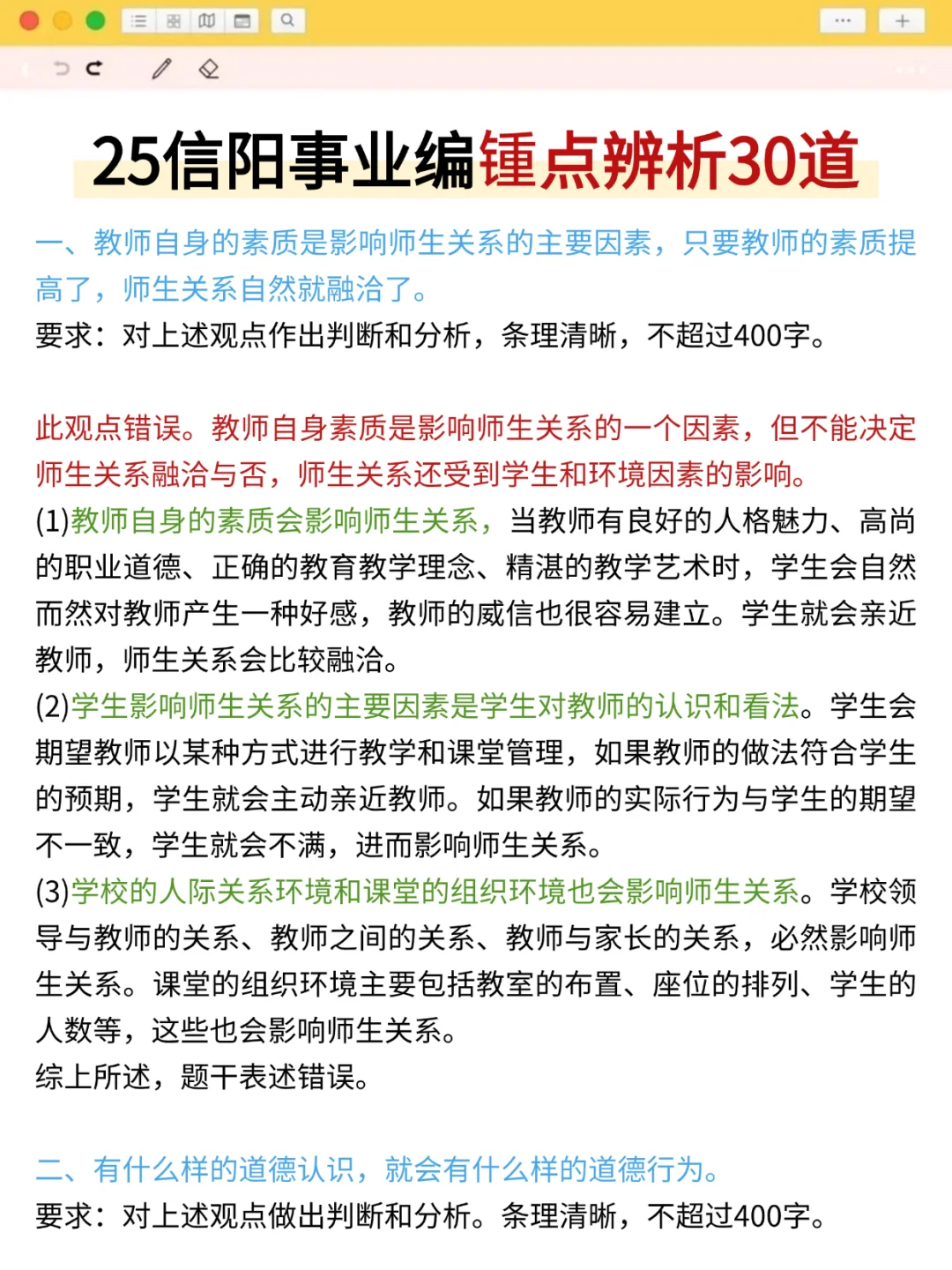 25信阳事业编锺点辨析30道

一、教师自身的素质是影响师生关系的主要因素，只要教师的素质提高了，师生关系自然就融洽了。
要求：对上述观点作出判断和分析，条理清晰，不超过400字。

此观点错误。教师自身素质是影响师生关系的一个因素，但不能决定师生关系融洽与否，师生关系还受到学生和环境因素的影响。
(1)教师自身的素质会影响师生关系，当教师有良好的人格魅力、高尚的职业道德、正确的教育教学理念、精湛的教学艺术时，学生会自然而然对教师产生一种好感，教师的威信也很容易建立。学生就会亲近教师，师生关系会比较融洽。
(2)学生影响师生关系的主要因素是学生对教师的认识和看法。学生会期望教师以某种方式进行教学和课堂管理，如果教师的做法符合学生的预期，学生就会主动亲近教师。如果教师的实际行为与学生的期望不一致，学生就会不满，进而影响师生关系。
(3)学校的人际关系环境和课堂的组织环境也会影响师生关系。学校领导与教师的关系、教师之间的关系、教师与家长的关系，必然影响师生关系。课堂的组织环境主要包括教室的布置、座位的排列、学生的人数等，这些也会影响师生关系。
综上所述，题干表述错误。

二、有什么样的道德认识，就会有什么样的道德行为。
要求：对上述观点做出判断和分析。条理清晰，不超过400字。